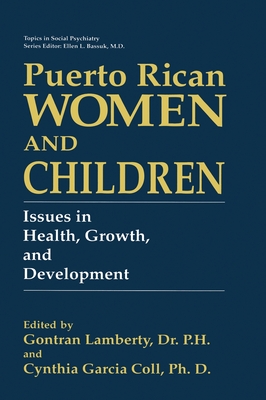 Topics in Social Psychiatry
Series Editor: Ellen L. Bassuk, M.D.

Puerto Rican
WOMEN
AND
CHILDREN

Issues in Health, Growth, and Development

Edited by
Gontran Lamberty, Dr. P.H.
and
Cynthia Garcia Coll, Ph. D.